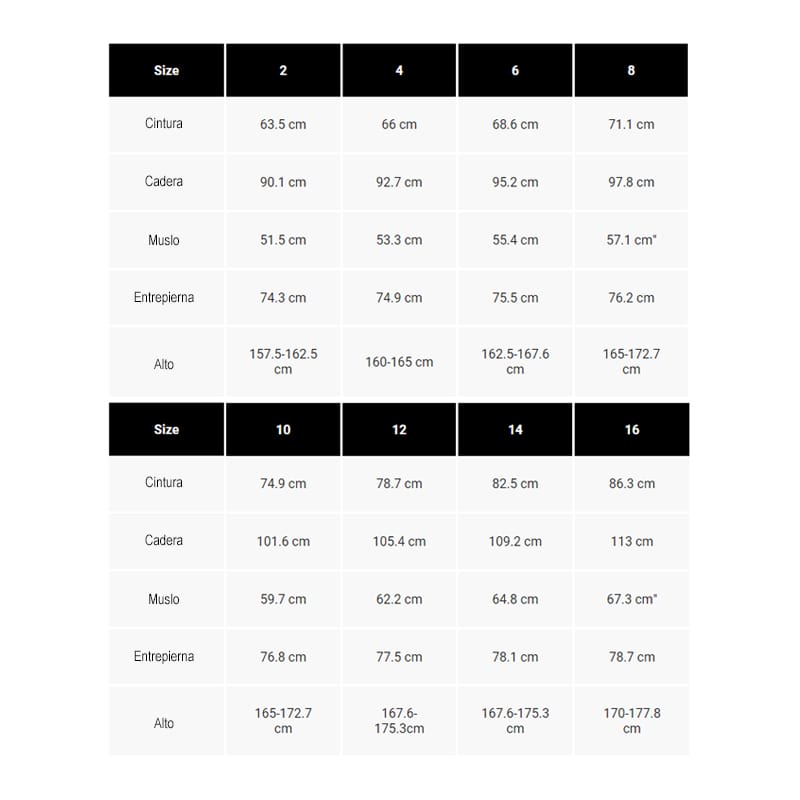 | Size | 2 | 4 | 6 | 8 |
|---|---|---|---|---|
| Cintura | 63.5 cm | 66 cm | 68.6 cm | 71.1 cm |
| Cadera | 90.1 cm | 92.7 cm | 95.2 cm | 97.8 cm |
| Muslo | 51.5 cm | 53.3 cm | 55.4 cm | 57.1 cm" |
| Entrepierna | 74.3 cm | 74.9 cm | 75.5 cm | 76.2 cm |
| Alto | 157.5-162.5 cm | 160-165 cm | 162.5-167.6 cm | 165-172.7 cm |

| Size | 10 | 12 | 14 | 16 |
|---|---|---|---|---|
| Cintura | 74.9 cm | 78.7 cm | 82.5 cm | 86.3 cm |
| Cadera | 101.6 cm | 105.4 cm | 109.2 cm | 113 cm |
| Muslo | 59.7 cm | 62.2 cm | 64.8 cm | 67.3 cm" |
| Entrepierna | 76.8 cm | 77.5 cm | 78.1 cm | 78.7 cm |
| Alto | 165-172.7 cm | 167.6-175.3cm | 167.6-175.3 cm | 170-177.8 cm |